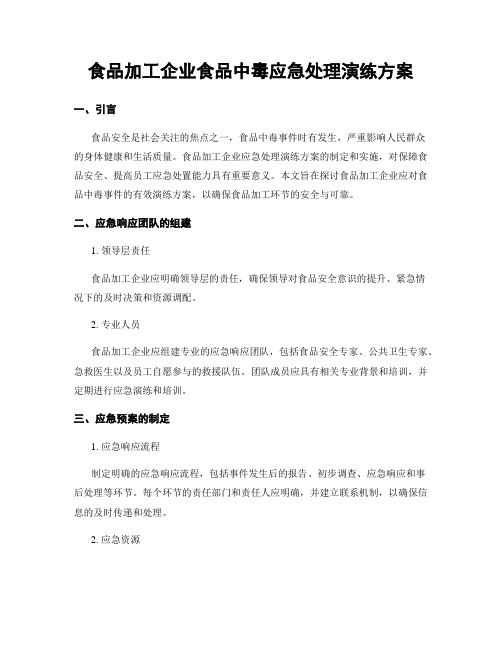 食品加工企业食品中毒应急处理演练方案

一、引言

食品安全是社会关注的焦点之一，食品中毒事件时有发生，严重影响人民群众的身体健康和生活质量。食品加工企业应急处理演练方案的制定和实施，对保障食品安全、提高员工应急处置能力具有重要意义。本文旨在探讨食品加工企业应对食品中毒事件的有效演练方案，以确保食品加工环节的安全与可靠。

二、应急响应团队的组建

1. 领导层责任

食品加工企业应明确领导层的责任，确保领导对食品安全意识的提升、紧急情况下的及时决策和资源调配。

2. 专业人员

食品加工企业应组建专业的应急响应团队，包括食品安全专家、公共卫生专家、急救医生以及员工自愿参与的救援队伍。团队成员应具有相关专业背景和培训，并定期进行应急演练和培训。

三、应急预案的制定

1. 应急响应流程

制定明确的应急响应流程，包括事件发生后的报告、初步调查、应急响应和事后处理等环节。每个环节的责任部门和责任人应明确，并建立联系机制，以确保信息的及时传递和处理。

2. 应急资源